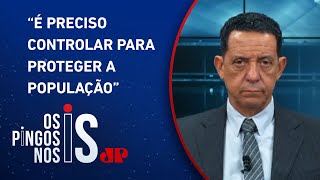 “É PRECISO CONTROLAR PARA PROTEGER A POPULAÇÃO”

OS PINGOS NOS IS

JP